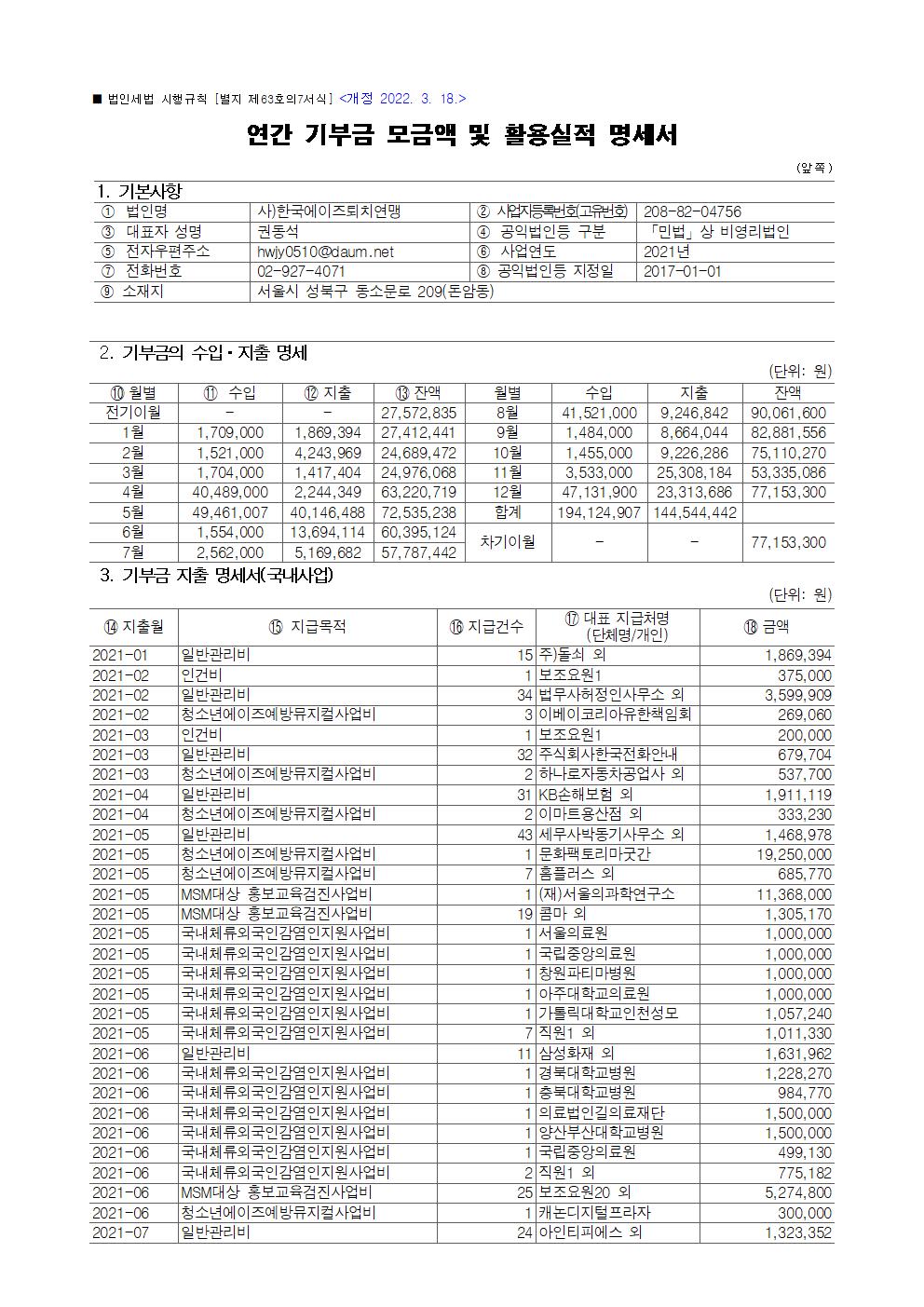 ■ 법인세법 시행규칙 [별지 제63호의7서식] <개정 2022. 3. 18.>

연간 기부금 모금액 및 활용실적 명세서

(앞쪽)

1. 기본사항

| ① 법인명 | 사)한국에이즈퇴치연맹 | ② 사업자등록번호(고유번호) | 208-82-04756 |
|---|---|---|---|
| ③ 대표자 성명 | 권동석 | ④ 공익법인등 구분 | 「민법」상 비영리법인 |
| ⑤ 전자우편주소 | hwjy0510@daum.net | ⑥ 사업연도 | 2021년 |
| ⑦ 전화번호 | 02-927-4071 | ⑧ 공익법인등 지정일 | 2017-01-01 |
| ⑨ 소재지 | 서울시 성북구 동소문로 209(돈암동) | | |

2. 기부금의 수입·지출 명세

(단위: 원)

| ⑩ 월별 | ⑪ 수입 | ⑫ 지출 | ⑬ 잔액 | 월별 | 수입 | 지출 | 잔액 |
|---|---|---|---|---|---|---|---|
| 전기이월 | - | - | 27,572,835 | 8월 | 41,521,000 | 9,246,842 | 90,061,600 |
| 1월 | 1,709,000 | 1,869,394 | 27,412,441 | 9월 | 1,484,000 | 8,664,044 | 82,881,556 |
| 2월 | 1,521,000 | 4,243,969 | 24,689,472 | 10월 | 1,455,000 | 9,226,286 | 75,110,270 |
| 3월 | 1,704,000 | 1,417,404 | 24,976,068 | 11월 | 3,533,000 | 25,308,184 | 53,335,086 |
| 4월 | 40,489,000 | 2,244,349 | 63,220,719 | 12월 | 47,131,900 | 23,313,686 | 77,153,300 |
| 5월 | 49,461,007 | 40,146,488 | 72,535,238 | 합계 | 194,124,907 | 144,544,442 | |
| 6월 | 1,554,000 | 13,694,114 | 60,395,124 | 차기이월 | - | - | 77,153,300 |
| 7월 | 2,562,000 | 5,169,682 | 57,787,442 | | | | |

3. 기부금 지출 명세서(국내사업)

(단위: 원)

| ⑭ 지출월 | ⑮ 지급목적 | ⑯ 지급건수 | ⑰ 대표 지급처명 (단체명/개인) | ⑱ 금액 |
|---|---|---|---|---|
| 2021-01 | 일반관리비 | 15 | 주)돌쇠 외 | 1,869,394 |
| 2021-02 | 인건비 | 1 | 보조요원1 | 375,000 |
| 2021-02 | 일반관리비 | 34 | 법무사허정인사무소 외 | 3,599,909 |
| 2021-02 | 청소년에이즈예방뮤지컬사업비 | 3 | 이베이코리아유한책임회 | 269,060 |
| 2021-03 | 인건비 | 1 | 보조요원1 | 200,000 |
| 2021-03 | 일반관리비 | 32 | 주식회사한국전화안내 | 679,704 |
| 2021-03 | 청소년에이즈예방뮤지컬사업비 | 2 | 하나로자동차공업사 외 | 537,700 |
| 2021-04 | 일반관리비 | 31 | KB손해보험 외 | 1,911,119 |
| 2021-04 | 청소년에이즈예방뮤지컬사업비 | 2 | 이마트용산점 외 | 333,230 |
| 2021-05 | 일반관리비 | 43 | 세무사박동기사무소 외 | 1,468,978 |
| 2021-05 | 청소년에이즈예방뮤지컬사업비 | 1 | 문화팩토리마굿간 | 19,250,000 |
| 2021-05 | 청소년에이즈예방뮤지컬사업비 | 7 | 홈플러스 외 | 685,770 |
| 2021-05 | MSM대상 홍보교육검진사업비 | 1 | (재)서울의과학연구소 | 11,368,000 |
| 2021-05 | MSM대상 홍보교육검진사업비 | 19 | 콤마 외 | 1,305,170 |
| 2021-05 | 국내체류외국인감염인지원사업비 | 1 | 서울의료원 | 1,000,000 |
| 2021-05 | 국내체류외국인감염인지원사업비 | 1 | 국립중앙의료원 | 1,000,000 |
| 2021-05 | 국내체류외국인감염인지원사업비 | 1 | 창원파티마병원 | 1,000,000 |
| 2021-05 | 국내체류외국인감염인지원사업비 | 1 | 아주대학교의료원 | 1,000,000 |
| 2021-05 | 국내체류외국인감염인지원사업비 | 1 | 가톨릭대학교인천성모 | 1,057,240 |
| 2021-05 | 국내체류외국인감염인지원사업비 | 7 | 직원1 외 | 1,011,330 |
| 2021-06 | 일반관리비 | 11 | 삼성화재 외 | 1,631,962 |
| 2021-06 | 국내체류외국인감염인지원사업비 | 1 | 경북대학교병원 | 1,228,270 |
| 2021-06 | 국내체류외국인감염인지원사업비 | 1 | 충북대학교병원 | 984,770 |
| 2021-06 | 국내체류외국인감염인지원사업비 | 1 | 의료법인길의료재단 | 1,500,000 |
| 2021-06 | 국내체류외국인감염인지원사업비 | 1 | 양산부산대학교병원 | 1,500,000 |
| 2021-06 | 국내체류외국인감염인지원사업비 | 1 | 국립중앙의료원 | 499,130 |
| 2021-06 | 국내체류외국인감염인지원사업비 | 2 | 직원1 외 | 775,182 |
| 2021-06 | MSM대상 홍보교육검진사업비 | 25 | 보조요원20 외 | 5,274,800 |
| 2021-06 | 청소년에이즈예방뮤지컬사업비 | 1 | 캐논디지털프라자 | 300,000 |
| 2021-07 | 일반관리비 | 24 | 아인티피에스 외 | 1,323,352 |